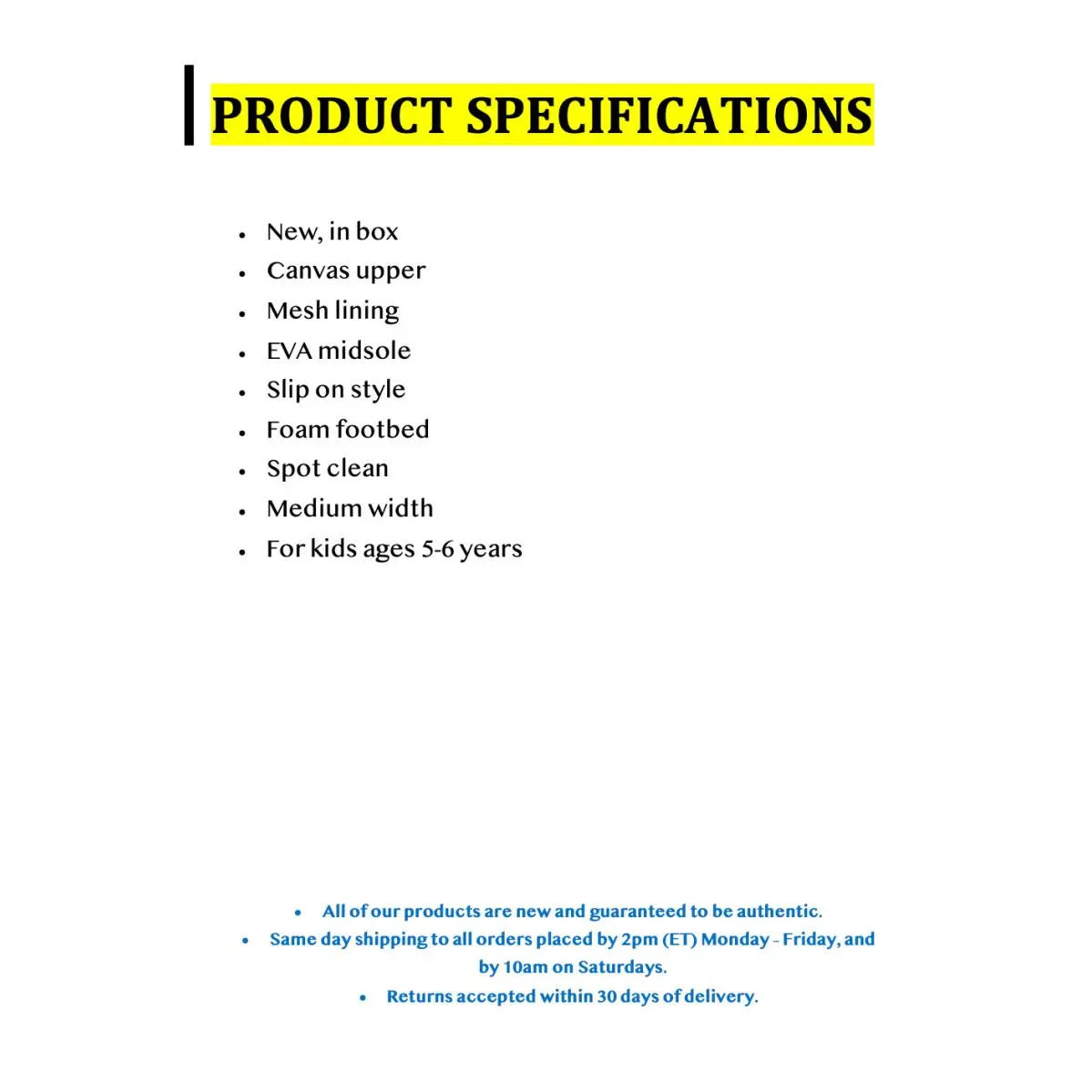 PRODUCT SPECIFICATIONS

• New, in box
• Canvas upper
• Mesh lining
• EVA midsole
• Slip on style
• Foam footbed
• Spot clean
• Medium width
• For kids ages 5-6 years

• All of our products are new and guaranteed to be authentic.
• Same day shipping to all orders placed by 2pm (ET) Monday - Friday, and by 10am on Saturdays.
• Returns accepted within 30 days of delivery.